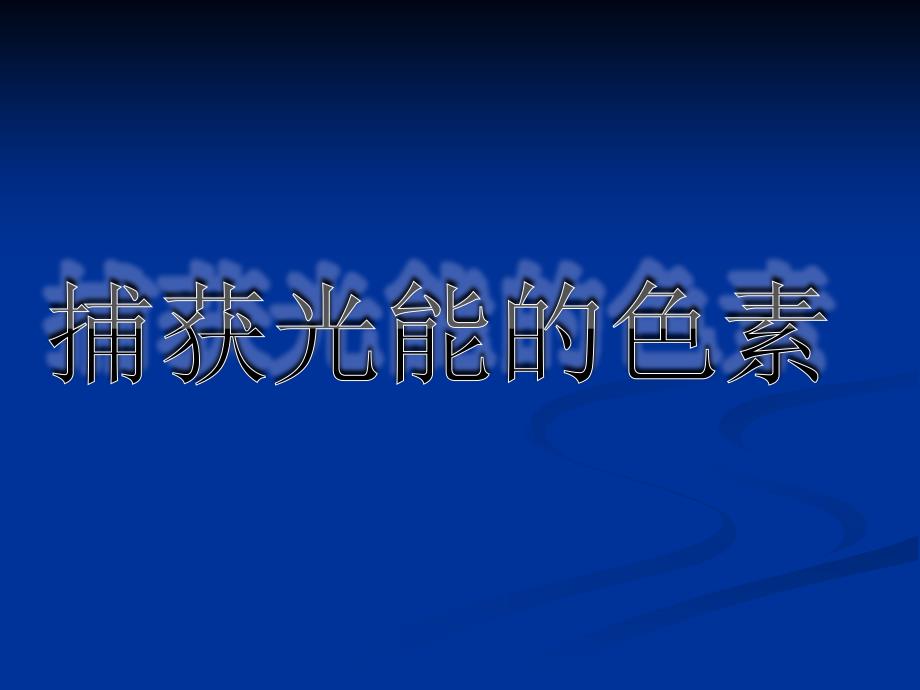 捕获光能的色素